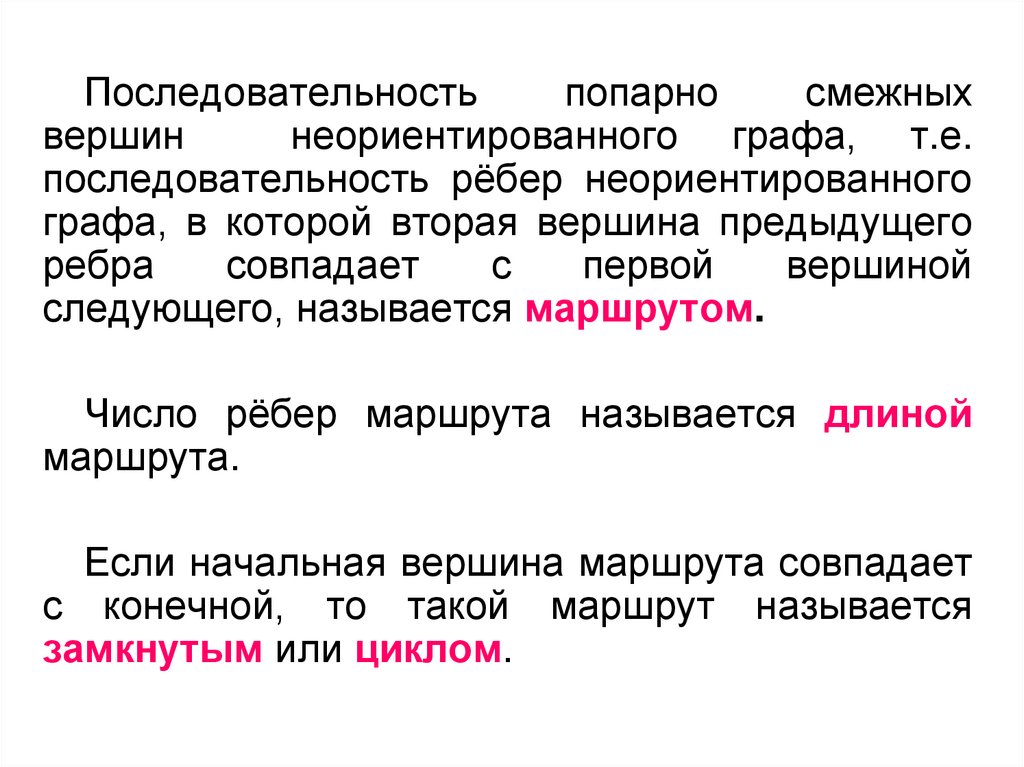 Последовательность попарно смежных вершин неориентированного графа, т.е. последовательность рёбер неориентированного графа, в которой вторая вершина предыдущего ребра совпадает с первой вершиной следующего, называется маршрутом.

Число рёбер маршрута называется длиной маршрута.

Если начальная вершина маршрута совпадает с конечной, то такой маршрут называется замкнутым или циклом.